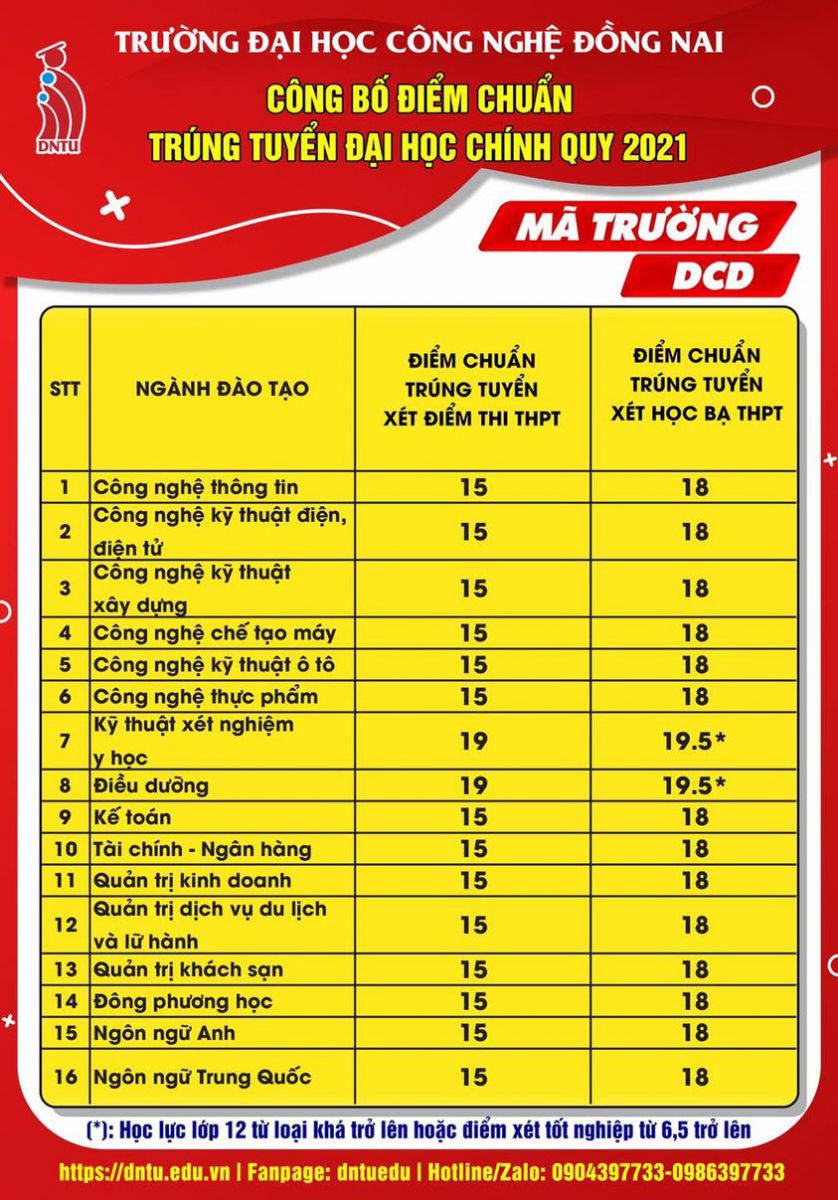 DNTU

TRƯỜNG ĐẠI HỌC CÔNG NGHỆ ĐỒNG NAI

CÔNG BỐ ĐIỂM CHUẨN
TRÚNG TUYỂN ĐẠI HỌC CHÍNH QUY 2021

MÃ TRƯỜNG
DCD

| STT | NGÀNH ĐÀO TẠO | ĐIỂM CHUẨN TRÚNG TUYỂN XÉT ĐIỂM THI THPT | ĐIỂM CHUẨN TRÚNG TUYỂN XÉT HỌC BẠ THPT |
|---|---|---|---|
| 1 | Công nghệ thông tin | 15 | 18 |
| 2 | Công nghệ kỹ thuật điện, điện tử | 15 | 18 |
| 3 | Công nghệ kỹ thuật xây dựng | 15 | 18 |
| 4 | Công nghệ chế tạo máy | 15 | 18 |
| 5 | Công nghệ kỹ thuật ô tô | 15 | 18 |
| 6 | Công nghệ thực phẩm | 15 | 18 |
| 7 | Kỹ thuật xét nghiệm y học | 19 | 19.5* |
| 8 | Điều dưỡng | 19 | 19.5* |
| 9 | Kế toán | 15 | 18 |
| 10 | Tài chính - Ngân hàng | 15 | 18 |
| 11 | Quản trị kinh doanh | 15 | 18 |
| 12 | Quản trị dịch vụ du lịch và lữ hành | 15 | 18 |
| 13 | Quản trị khách sạn | 15 | 18 |
| 14 | Đông phương học | 15 | 18 |
| 15 | Ngôn ngữ Anh | 15 | 18 |
| 16 | Ngôn ngữ Trung Quốc | 15 | 18 |

(*): Học lực lớp 12 từ loại khá trở lên hoặc điểm xét tốt nghiệp từ 6,5 trở lên

https://dntu.edu.vn | Fanpage: dntuedu | Hotline/Zalo: 0904397733-0986397733